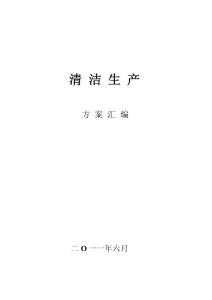 清洁生产

方案汇编

二O一一年六月